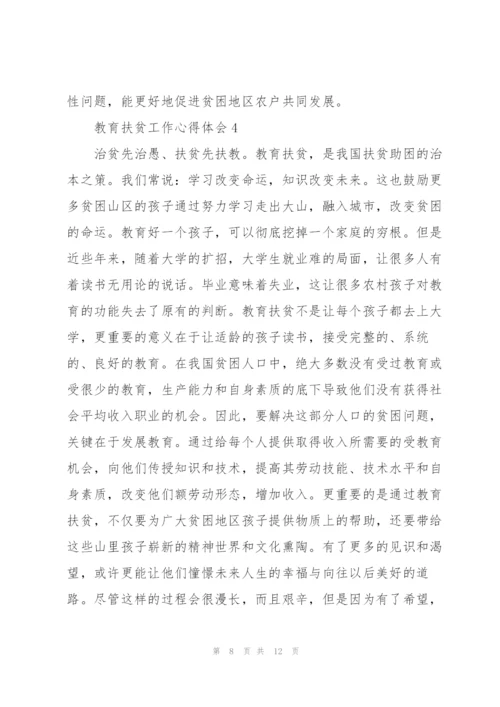 性问题，能更好地促进贫困地区农户共同发展。

教育扶贫工作心得体会4

治贫先治愚、扶贫先扶教。教育扶贫，是我国扶贫助困的治本之策。我们常说：学习改变命运，知识改变未来。这也鼓励更多贫困山区的孩子通过努力学习走出大山，融入城市，改变贫困的命运。教育好一个孩子，可以彻底挖掉一个家庭的穷根。但是近些年来，随着大学的扩招，大学生就业难的局面，让很多人有着读书无用论的说话。毕业意味着失业，这让很多农村孩子对教育的功能失去了原有的判断。教育扶贫不是让每个孩子都去上大学，更重要的意义在于让适龄的孩子读书，接受完整的、系统的、良好的教育。在我国贫困人口中，绝大多数没有受过教育或受很少的教育，生产能力和自身素质的底下导致他们没有获得社会平均收入职业的机会。因此，要解决这部分人口的贫困问题，关键在于发展教育。通过给每个人提供取得收入所需要的受教育机会，向他们传授知识和技术，提高其劳动技能、技术水平和自身素质，改变他们额劳动形态，增加收入。更重要的是通过教育扶贫，不仅要为广大贫困地区孩子提供物质上的帮助，还要带给这些山里孩子崭新的精神世界和文化熏陶。有了更多的见识和渴望，或许更能让他们憧憬未来人生的幸福与向往以后美好的道路。尽管这样的过程会很漫长，而且艰辛，但是因为有了希望，

第 8 页 共 12 页